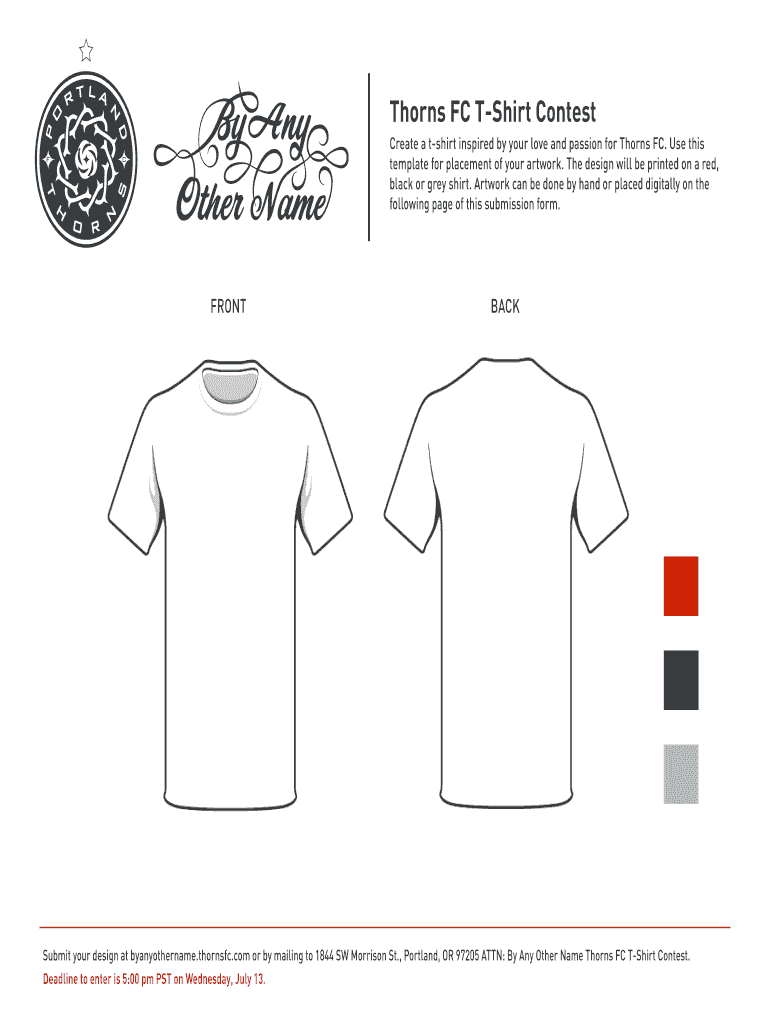 PORTLAND
THORNS

By Any
Other Name

Thorns FC T-Shirt Contest

Create a t-shirt inspired by your love and passion for Thorns FC. Use this template for placement of your artwork. The design will be printed on a red, black or grey shirt. Artwork can be done by hand or placed digitally on the following page of this submission form.

FRONT

BACK

Submit your design at byanyothername.thornsfc.com or by mailing to 1844 SW Morrison St., Portland, OR 97205 ATTN: By Any Other Name Thorns FC T-Shirt Contest.

Deadline to enter is 5:00 pm PST on Wednesday, July 13.